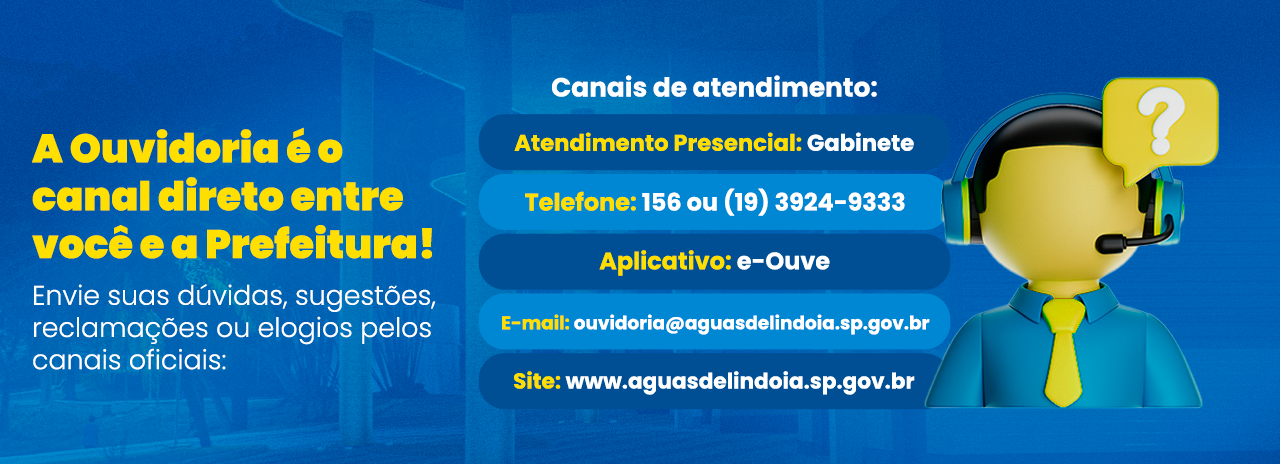 A Ouvidoria é o canal direto entre você e a Prefeitura!

Envie suas dúvidas, sugestões, reclamações ou elogios pelos canais oficiais:

Canais de atendimento:

Atendimento Presencial: Gabinete

Telefone: 156 ou (19) 3924-9333

Aplicativo: e-Ouve

E-mail: ouvidoria@aguasdelindoia.sp.gov.br

Site: www.aguasdelindoia.sp.gov.br

?